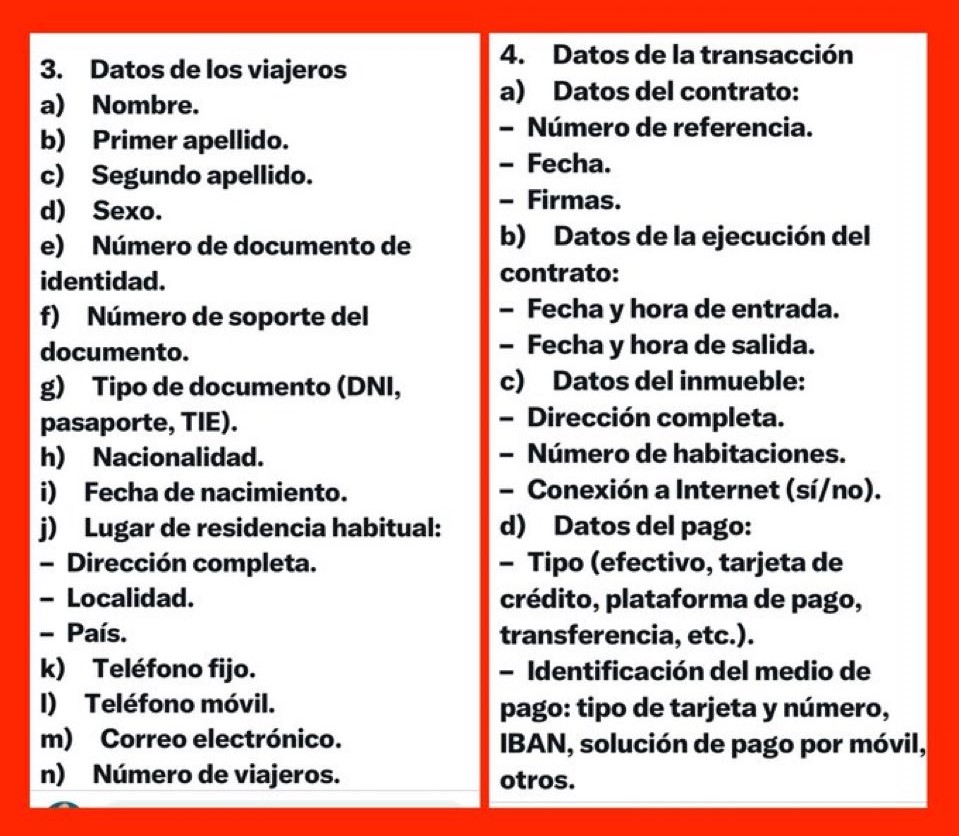 3. Datos de los viajeros
a) Nombre.
b) Primer apellido.
c) Segundo apellido.
d) Sexo.
e) Número de documento de identidad.
f) Número de soporte del documento.
g) Tipo de documento (DNI, pasaporte, TIE).
h) Nacionalidad.
i) Fecha de nacimiento.
j) Lugar de residencia habitual:
– Dirección completa.
– Localidad.
– País.
k) Teléfono fijo.
l) Teléfono móvil.
m) Correo electrónico.
n) Número de viajeros.

4. Datos de la transacción
a) Datos del contrato:
– Número de referencia.
– Fecha.
– Firmas.
b) Datos de la ejecución del contrato:
– Fecha y hora de entrada.
– Fecha y hora de salida.
c) Datos del inmueble:
– Dirección completa.
– Número de habitaciones.
– Conexión a Internet (sí/no).
d) Datos del pago:
– Tipo (efectivo, tarjeta de crédito, plataforma de pago, transferencia, etc.).
– Identificación del medio de pago: tipo de tarjeta y número, IBAN, solución de pago por móvil, otros.